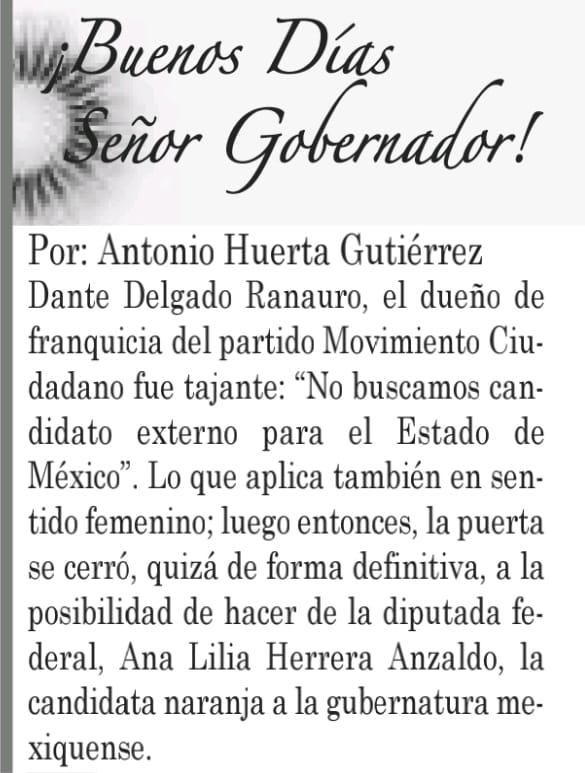 ¡Buenos Días
Señor Gobernador!

Por: Antonio Huerta Gutiérrez

Dante Delgado Ranauro, el dueño de franquicia del partido Movimiento Ciudadano fue tajante: "No buscamos candidato externo para el Estado de México". Lo que aplica también en sentido femenino; luego entonces, la puerta se cerró, quizá de forma definitiva, a la posibilidad de hacer de la diputada federal, Ana Lilia Herrera Anzaldo, la candidata naranja a la gubernatura mexiquense.